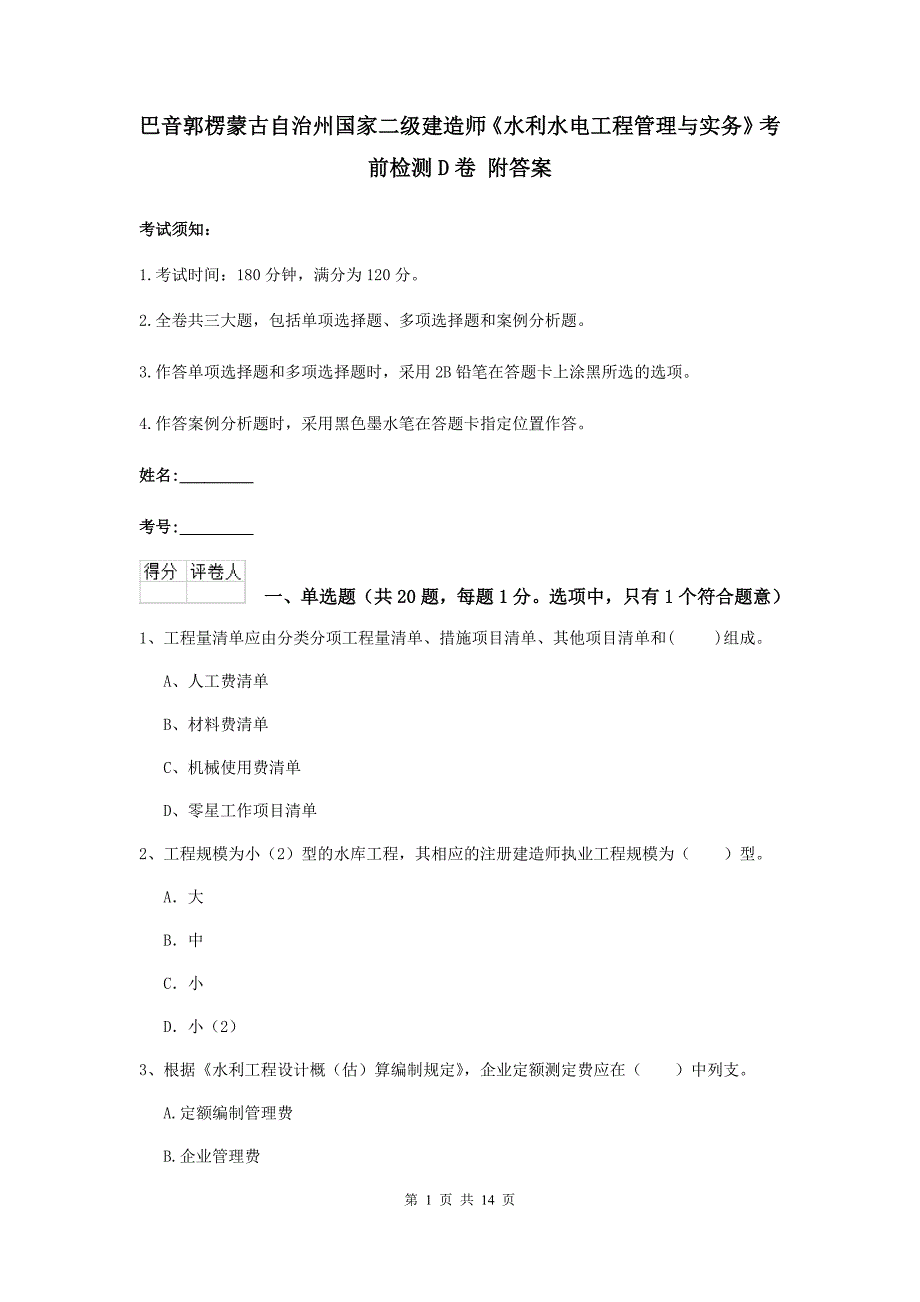 巴音郭楞蒙古自治州国家二级建造师《水利水电工程管理与实务》考前检测D卷 附答案

考试须知：

1.考试时间：180分钟，满分为120分。

2.全卷共三大题，包括单项选择题、多项选择题和案例分析题。

3.作答单项选择题和多项选择题时，采用2B铅笔在答题卡上涂黑所选的选项。

4.作答案例分析题时，采用黑色墨水笔在答题卡指定位置作答。

姓名：_________

考号：_________

| 得分 | 评卷人 |
|---|---|
| | |

一、单选题（共20题，每题1分。选项中，只有1个符合题意）

1、工程量清单应由分类分项工程量清单、措施项目清单、其他项目清单和(　　)组成。

A、人工费清单

B、材料费清单

C、机械使用费清单

D、零星工作项目清单

2、工程规模为小（2）型的水库工程，其相应的注册建造师执业工程规模为（　　）型。

A. 大

B. 中

C. 小

D. 小（2）

3、根据《水利工程设计概（估）算编制规定》，企业定额测定费应在（　　）中列支。

A.定额编制管理费

B.企业管理费

第 1 页 共 14 页